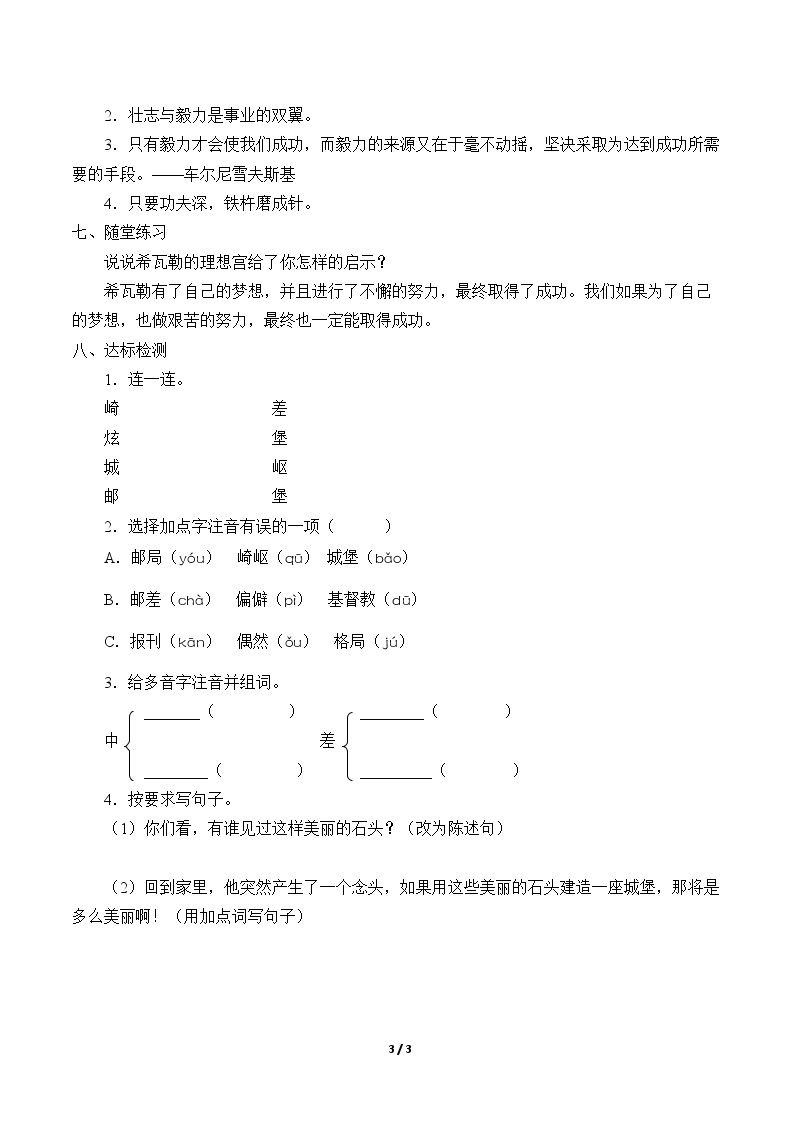 2．壮志与毅力是事业的双翼。

3．只有毅力才会使我们成功，而毅力的来源又在于毫不动摇，坚决采取为达到成功所需要的手段。——车尔尼雪夫斯基

4．只要功夫深，铁杵磨成针。

七、随堂练习

说说希瓦勒的理想宫给了你怎样的启示？

希瓦勒有了自己的梦想，并且进行了不懈的努力，最终取得了成功。我们如果为了自己的梦想，也做艰苦的努力，最终也一定能取得成功。

八、达标检测

1．连一连。

崎　差
炫　堡
城　岖
邮　堡

2．选择加点字注音有误的一项（　　）

A．邮局（yóu）　崎岖（qū）　城堡（bǎo）

B．邮差（chà）　偏僻（pì）　基督教（dū）

C．报刊（kān）　偶然（ǒu）　格局（jú）

3．给多音字注音并组词。

中 ____（　　） ____（　　）

差 ____（　　） ____（　　）

4．按要求写句子。

（1）你们看，有谁见过这样美丽的石头？（改为陈述句）

（2）回到家里，他突然产生了一个念头，如果用这些美丽的石头建造一座城堡，那将是多么美丽啊！（用加点词写句子）

3 / 3